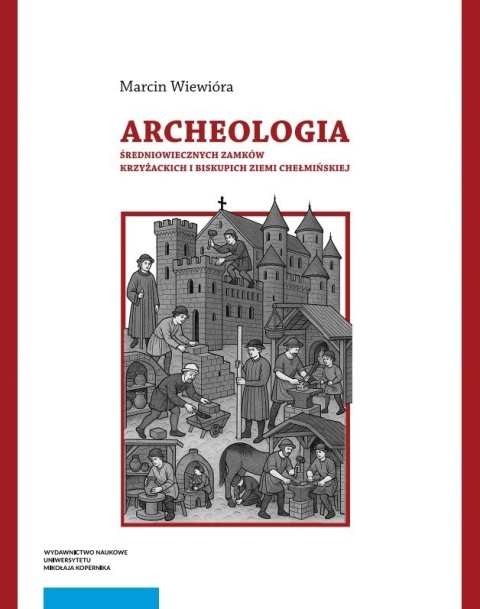 Marcin Wiewióra

ARCHEOLOGIA
ŚREDNIOWIECZNYCH ZAMKÓW
KRZYŻACKICH I BISKUPICH ZIEMI CHEŁMIŃSKIEJ

WYDAWNICTWO NAUKOWE
UNIWERSYTETU
MIKOŁAJA KOPERNIKA